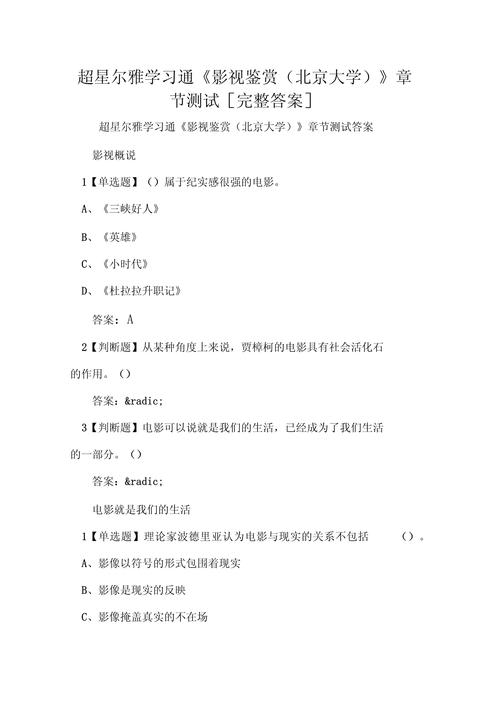 超星尔雅学习通《影视鉴赏（北京大学）》章节测试［完整答案］

超星尔雅学习通《影视鉴赏（北京大学）》章节测试答案

影视概说

1【单选题】（）属于纪实感很强的电影。

A、《三峡好人》

B、《英雄》

C、《小时代》

D、《杜拉拉升职记》

答案：A

2【判断题】从某种角度上来说，贾樟柯的电影具有社会活化石的作用。（）

答案：&radic;

3【判断题】电影可以说就是我们的生活，已经成为了我们生活的一部分。（）

答案：&radic;

电影就是我们的生活

1【单选题】理论家波德里亚认为电影与现实的关系不包括（）。

A、影像以符号的形式包围着现实

B、影像是现实的反映

C、影像掩盖真实的不在场